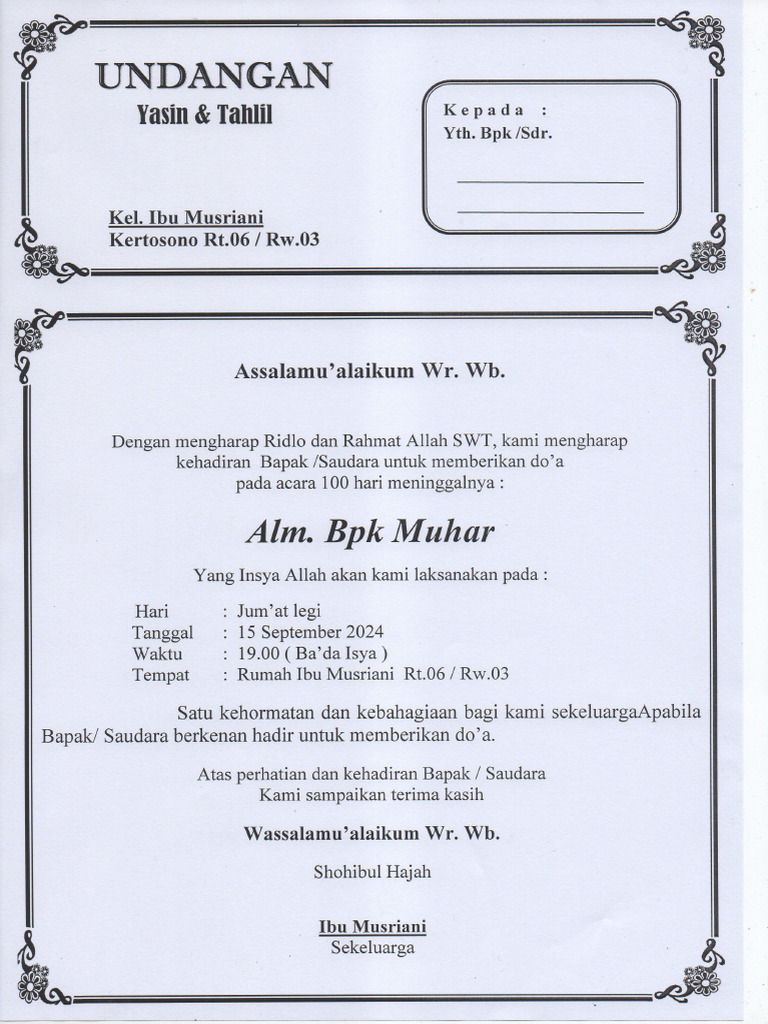 UNDANGAN
Yasin & Tahlil

Kel. Ibu Musriani
Kertosono Rt.06 / Rw.03

Kepada :
Yth. Bpk /Sdr.

Assalamu'alaikum Wr. Wb.

Dengan mengharap Ridlo dan Rahmat Allah SWT, kami mengharap kehadiran Bapak /Saudara untuk memberikan do'a pada acara 100 hari meninggalnya :

Alm. Bpk Muhar

Yang Insya Allah akan kami laksanakan pada :

Hari : Jum'at legi
Tanggal : 15 September 2024
Waktu : 19.00 ( Ba'da Isya )
Tempat : Rumah Ibu Musriani Rt.06 / Rw.03

Satu kehormatan dan kebahagiaan bagi kami sekeluargaApabila Bapak/ Saudara berkenan hadir untuk memberikan do'a.

Atas perhatian dan kehadiran Bapak / Saudara
Kami sampaikan terima kasih

Wassalamu'alaikum Wr. Wb.

Shohibul Hajah

Ibu Musriani
Sekeluarga